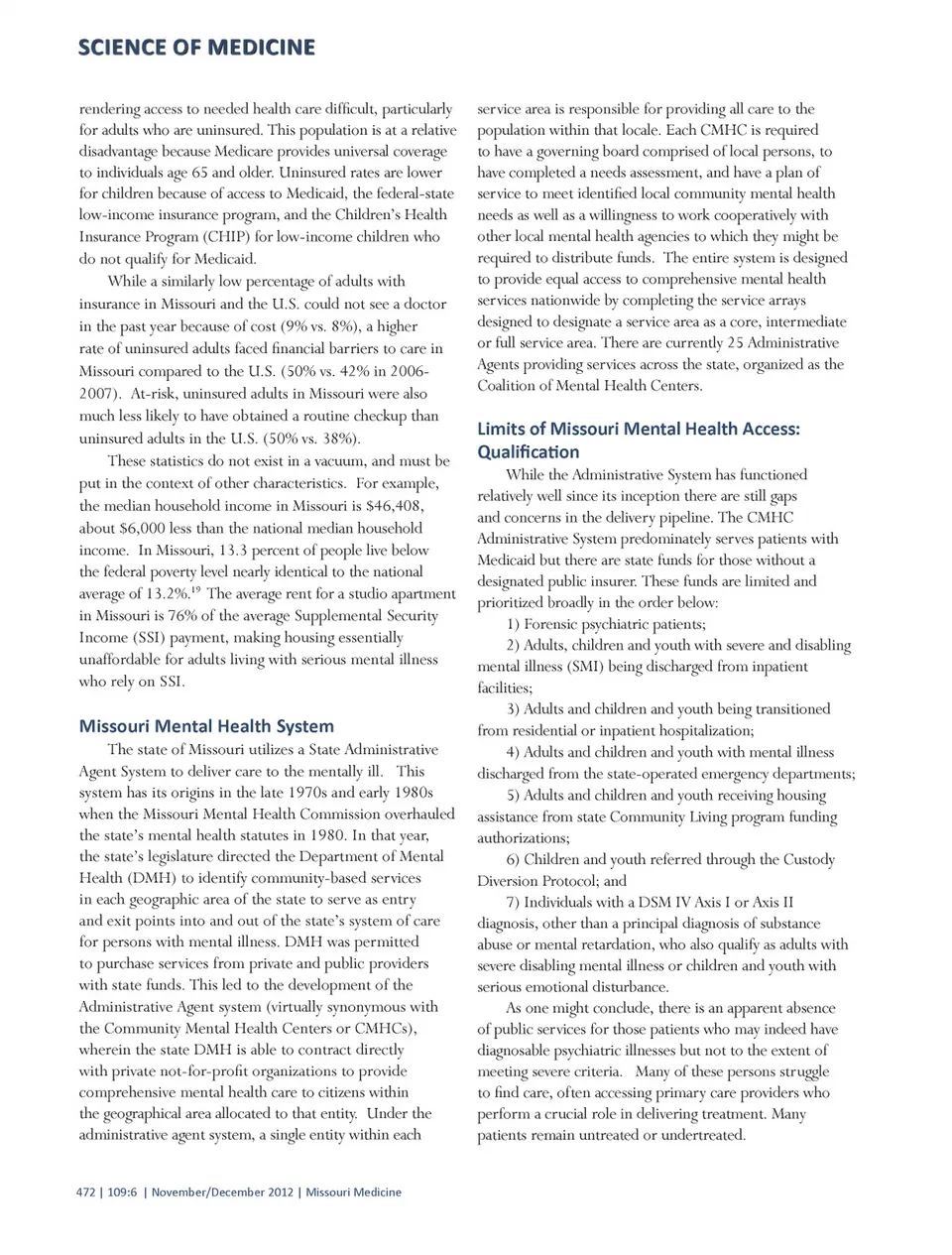 SCIENCE OF MEDICINE

rendering access to needed health care difficult, particularly for adults who are uninsured. This population is at a relative disadvantage because Medicare provides universal coverage to individuals age 65 and older. Uninsured rates are lower for children because of access to Medicaid, the federal-state low-income insurance program, and the Children's Health Insurance Program (CHIP) for low-income children who do not qualify for Medicaid.

While a similarly low percentage of adults with insurance in Missouri and the U.S. could not see a doctor in the past year because of cost (9% vs. 8%), a higher rate of uninsured adults faced financial barriers to care in Missouri compared to the U.S. (50% vs. 42% in 2006-2007). At-risk, uninsured adults in Missouri were also much less likely to have obtained a routine checkup than uninsured adults in the U.S. (50% vs. 38%).

These statistics do not exist in a vacuum, and must be put in the context of other characteristics. For example, the median household income in Missouri is $46,408, about $6,000 less than the national median household income. In Missouri, 13.3 percent of people live below the federal poverty level nearly identical to the national average of 13.2%.$^{19}$ The average rent for a studio apartment in Missouri is 76% of the average Supplemental Security Income (SSI) payment, making housing essentially unaffordable for adults living with serious mental illness who rely on SSI.

Missouri Mental Health System

The state of Missouri utilizes a State Administrative Agent System to deliver care to the mentally ill. This system has its origins in the late 1970s and early 1980s when the Missouri Mental Health Commission overhauled the state's mental health statutes in 1980. In that year, the state's legislature directed the Department of Mental Health (DMH) to identify community-based services in each geographic area of the state to serve as entry and exit points into and out of the state's system of care for persons with mental illness. DMH was permitted to purchase services from private and public providers with state funds. This led to the development of the Administrative Agent system (virtually synonymous with the Community Mental Health Centers or CMHCs), wherein the state DMH is able to contract directly with private not-for-profit organizations to provide comprehensive mental health care to citizens within the geographical area allocated to that entity. Under the administrative agent system, a single entity within each service area is responsible for providing all care to the population within that locale. Each CMHC is required to have a governing board comprised of local persons, to have completed a needs assessment, and have a plan of service to meet identified local community mental health needs as well as a willingness to work cooperatively with other local mental health agencies to which they might be required to distribute funds. The entire system is designed to provide equal access to comprehensive mental health services nationwide by completing the service arrays designed to designate a service area as a core, intermediate or full service area. There are currently 25 Administrative Agents providing services across the state, organized as the Coalition of Mental Health Centers.

Limits of Missouri Mental Health Access: Qualification

While the Administrative System has functioned relatively well since its inception there are still gaps and concerns in the delivery pipeline. The CMHC Administrative System predominately serves patients with Medicaid but there are state funds for those without a designated public insurer. These funds are limited and prioritized broadly in the order below:

1) Forensic psychiatric patients;

2) Adults, children and youth with severe and disabling mental illness (SMI) being discharged from inpatient facilities;

3) Adults and children and youth being transitioned from residential or inpatient hospitalization;

4) Adults and children and youth with mental illness discharged from the state-operated emergency departments;

5) Adults and children and youth receiving housing assistance from state Community Living program funding authorizations;

6) Children and youth referred through the Custody Diversion Protocol; and

7) Individuals with a DSM IV Axis I or Axis II diagnosis, other than a principal diagnosis of substance abuse or mental retardation, who also qualify as adults with severe disabling mental illness or children and youth with serious emotional disturbance.

As one might conclude, there is an apparent absence of public services for those patients who may indeed have diagnosable psychiatric illnesses but not to the extent of meeting severe criteria. Many of these persons struggle to find care, often accessing primary care providers who perform a crucial role in delivering treatment. Many patients remain untreated or undertreated.

472 | 109:6 | November/December 2012 | Missouri Medicine